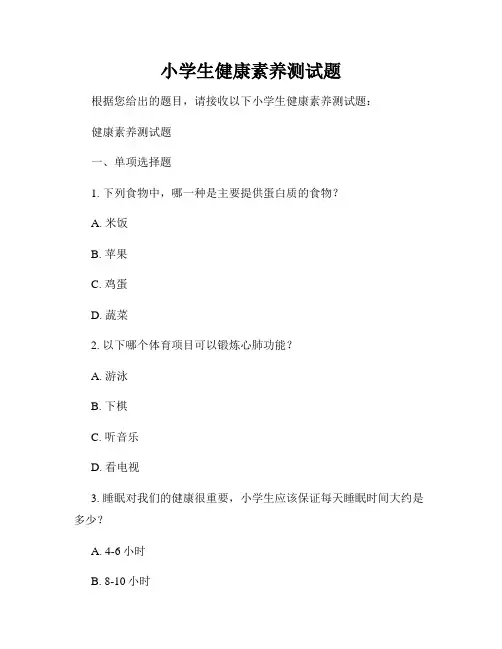 小学生健康素养测试题

根据您给出的题目，请接收以下小学生健康素养测试题：

健康素养测试题

一、单项选择题

1. 下列食物中，哪一种是主要提供蛋白质的食物？

A. 米饭

B. 苹果

C. 鸡蛋

D. 蔬菜

2. 以下哪个体育项目可以锻炼心肺功能？

A. 游泳

B. 下棋

C. 听音乐

D. 看电视

3. 睡眠对我们的健康很重要，小学生应该保证每天睡眠时间大约是多少？

A. 4-6 小时

B. 8-10 小时